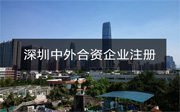 深圳中外合资企业注册